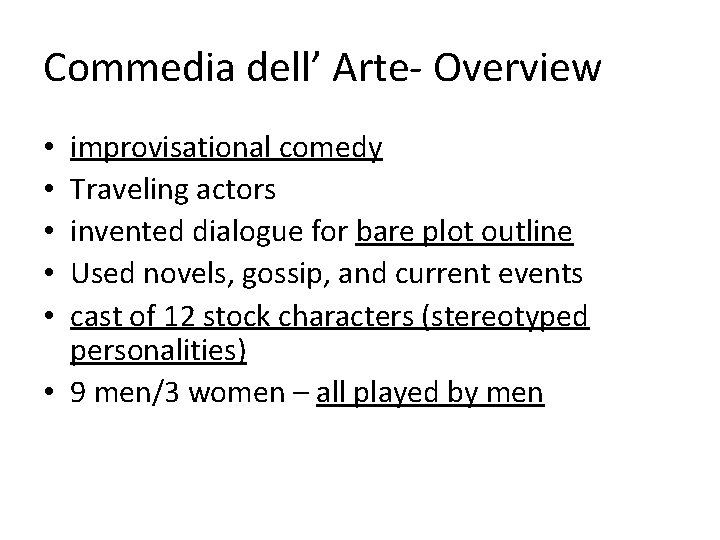 Commedia dell' Arte- Overview

• improvisational comedy
• Traveling actors
• invented dialogue for bare plot outline
• Used novels, gossip, and current events
• cast of 12 stock characters (stereotyped personalities)
• 9 men/3 women – all played by men